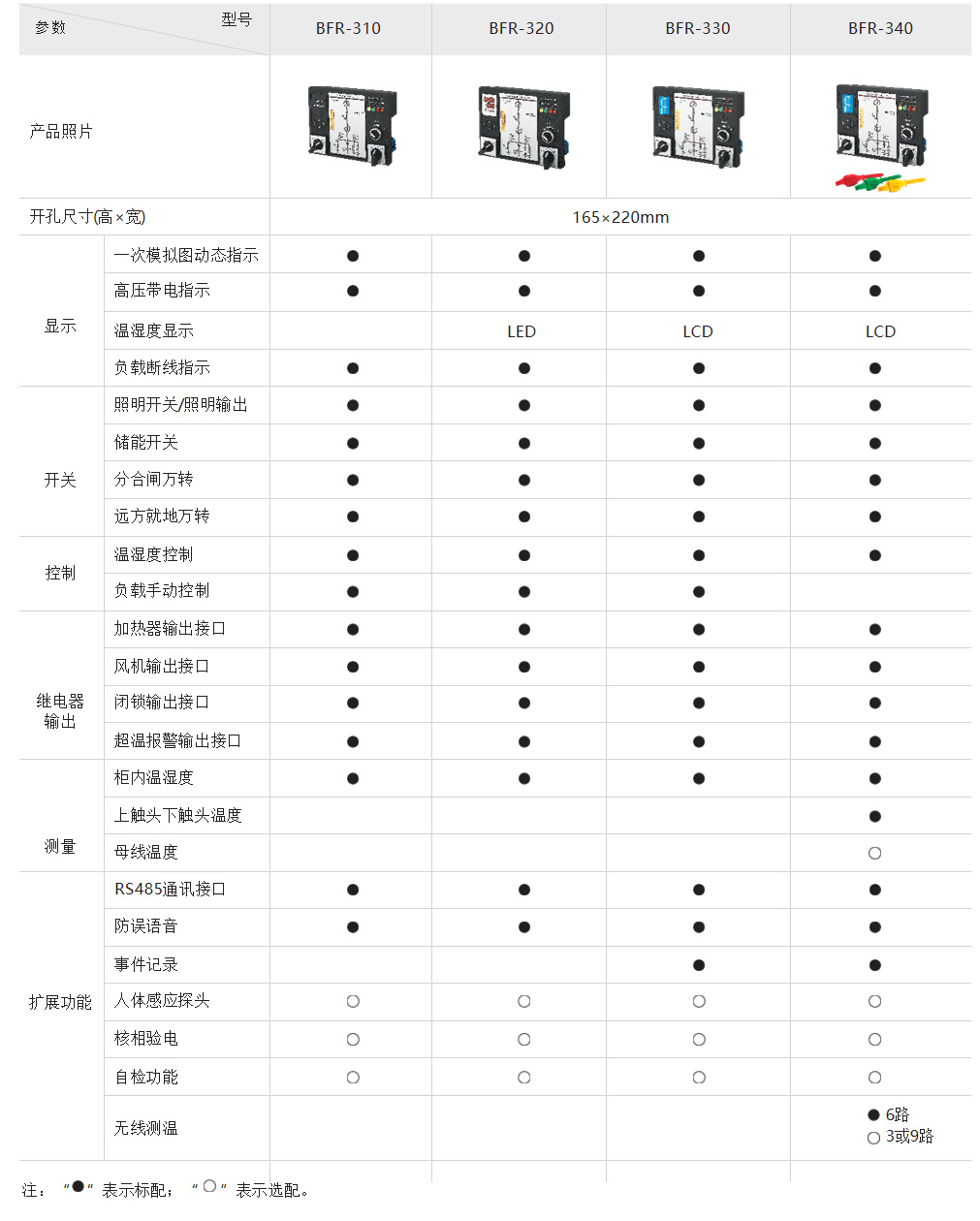 | 参数 型号 | | BFR-310 | BFR-320 | BFR-330 | BFR-340 |
|---|---|---|---|---|---|
| 产品照片 | | | | | |
| 开孔尺寸(高×宽) | | 165×220mm | | | |
| 显示 | 一次模拟图动态指示 | ● | ● | ● | ● |
| | 高压带电指示 | ● | ● | ● | ● |
| | 温湿度显示 | | LED | LCD | LCD |
| | 负载断线指示 | ● | ● | ● | ● |
| 开关 | 照明开关/照明输出 | ● | ● | ● | ● |
| | 储能开关 | ● | ● | ● | ● |
| | 分合闸万转 | ● | ● | ● | ● |
| | 远方就地万转 | ● | ● | ● | ● |
| 控制 | 温湿度控制 | ● | ● | ● | ● |
| | 负载手动控制 | ● | ● | ● | |
| 继电器输出 | 加热器输出接口 | ● | ● | ● | ● |
| | 风机输出接口 | ● | ● | ● | ● |
| | 闭锁输出接口 | ● | ● | ● | ● |
| | 超温报警输出接口 | ● | ● | ● | ● |
| 测量 | 柜内温湿度 | ● | ● | ● | ● |
| | 上触头下触头温度 | | | | ● |
| | 母线温度 | | | | ○ |
| 扩展功能 | RS485通讯接口 | ● | ● | ● | ● |
| | 防误语音 | ● | ● | ● | ● |
| | 事件记录 | | | ● | ● |
| | 人体感应探头 | ○ | ○ | ○ | ○ |
| | 核相验电 | ○ | ○ | ○ | ○ |
| | 自检功能 | ○ | ○ | ○ | ○ |
| | 无线测温 | | | | ● 6路 ○ 3或9路 |

注： “●” 表示标配； “○” 表示选配。